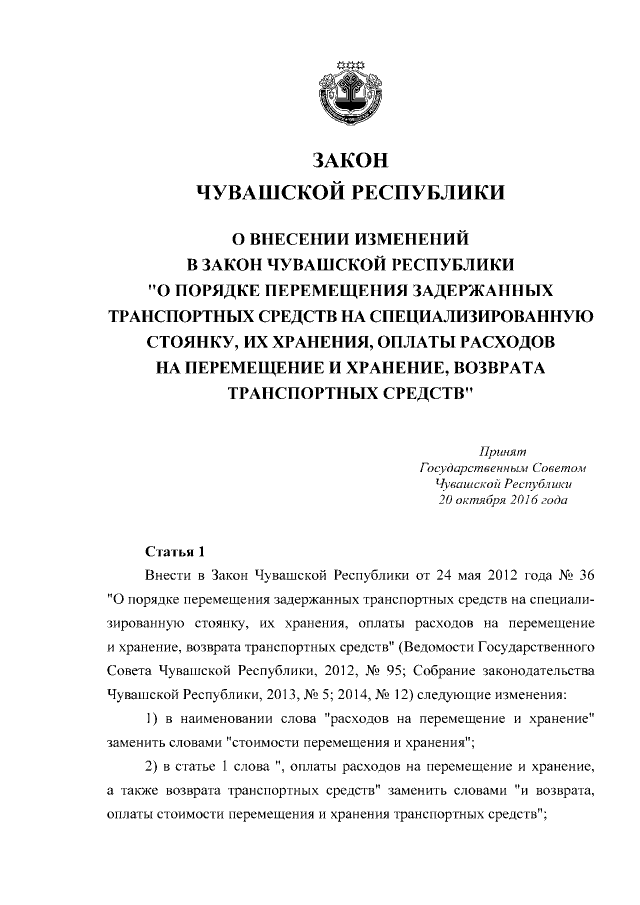 ЗАКОН
ЧУВАШСКОЙ РЕСПУБЛИКИ

О ВНЕСЕНИИ ИЗМЕНЕНИЙ
В ЗАКОН ЧУВАШСКОЙ РЕСПУБЛИКИ
"О ПОРЯДКЕ ПЕРЕМЕЩЕНИЯ ЗАДЕРЖАННЫХ ТРАНСПОРТНЫХ СРЕДСТВ НА СПЕЦИАЛИЗИРОВАННУЮ СТОЯНКУ, ИХ ХРАНЕНИЯ, ОПЛАТЫ РАСХОДОВ НА ПЕРЕМЕЩЕНИЕ И ХРАНЕНИЕ, ВОЗВРАТА ТРАНСПОРТНЫХ СРЕДСТВ"

Принят
Государственным Советом
Чувашской Республики
20 октября 2016 года

Статья 1

Внести в Закон Чувашской Республики от 24 мая 2012 года № 36 "О порядке перемещения задержанных транспортных средств на специализированную стоянку, их хранения, оплаты расходов на перемещение и хранение, возврата транспортных средств" (Ведомости Государственного Совета Чувашской Республики, 2012, № 95; Собрание законодательства Чувашской Республики, 2013, № 5; 2014, № 12) следующие изменения:

1) в наименовании слова "расходов на перемещение и хранение" заменить словами "стоимости перемещения и хранения";

2) в статье 1 слова ", оплаты расходов на перемещение и хранение, а также возврата транспортных средств" заменить словами "и возврата, оплаты стоимости перемещения и хранения транспортных средств";